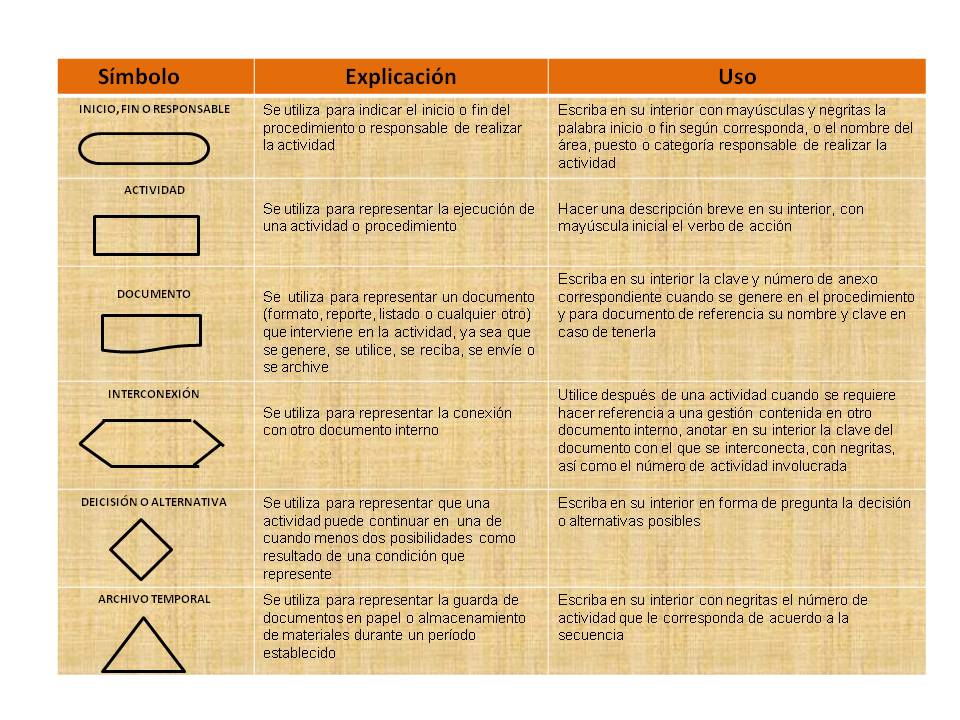 | Símbolo | Explicación | Uso |
|---|---|---|
| INICIO, FIN O RESPONSABLE | Se utiliza para indicar el inicio o fin del procedimiento o responsable de realizar la actividad | Escriba en su interior con mayúsculas y negritas la palabra inicio o fin según corresponda, o el nombre del área, puesto o categoría responsable de realizar la actividad |
| ACTIVIDAD | Se utiliza para representar la ejecución de una actividad o procedimiento | Hacer una descripción breve en su interior, con mayúscula inicial el verbo de acción |
| DOCUMENTO | Se utiliza para representar un documento (formato, reporte, listado o cualquier otro) que interviene en la actividad, ya sea que se genere, se utilice, se reciba, se envíe o se archive | Escriba en su interior la clave y número de anexo correspondiente cuando se genere en el procedimiento y para documento de referencia su nombre y clave en caso de tenerla |
| INTERCONEXIÓN | Se utiliza para representar la conexión con otro documento interno | Utilice después de una actividad cuando se requiere hacer referencia a una gestión contenida en otro documento interno, anotar en su interior la clave del documento con el que se interconecta, con negritas, así como el número de actividad involucrada |
| DEICISIÓN O ALTERNATIVA | Se utiliza para representar que una actividad puede continuar en una de cuando menos dos posibilidades como resultado de una condición que represente | Escriba en su interior en forma de pregunta la decisión o alternativas posibles |
| ARCHIVO TEMPORAL | Se utiliza para representar la guarda de documentos en papel o almacenamiento de materiales durante un período establecido | Escriba en su interior con negritas el número de actividad que le corresponda de acuerdo a la secuencia |